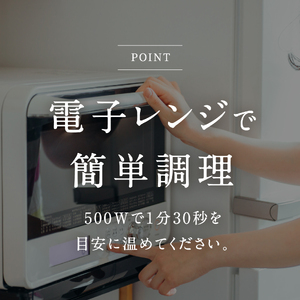 POINT

電子レンジで
簡単調理

500Wで1分30秒を
目安に温めてください。